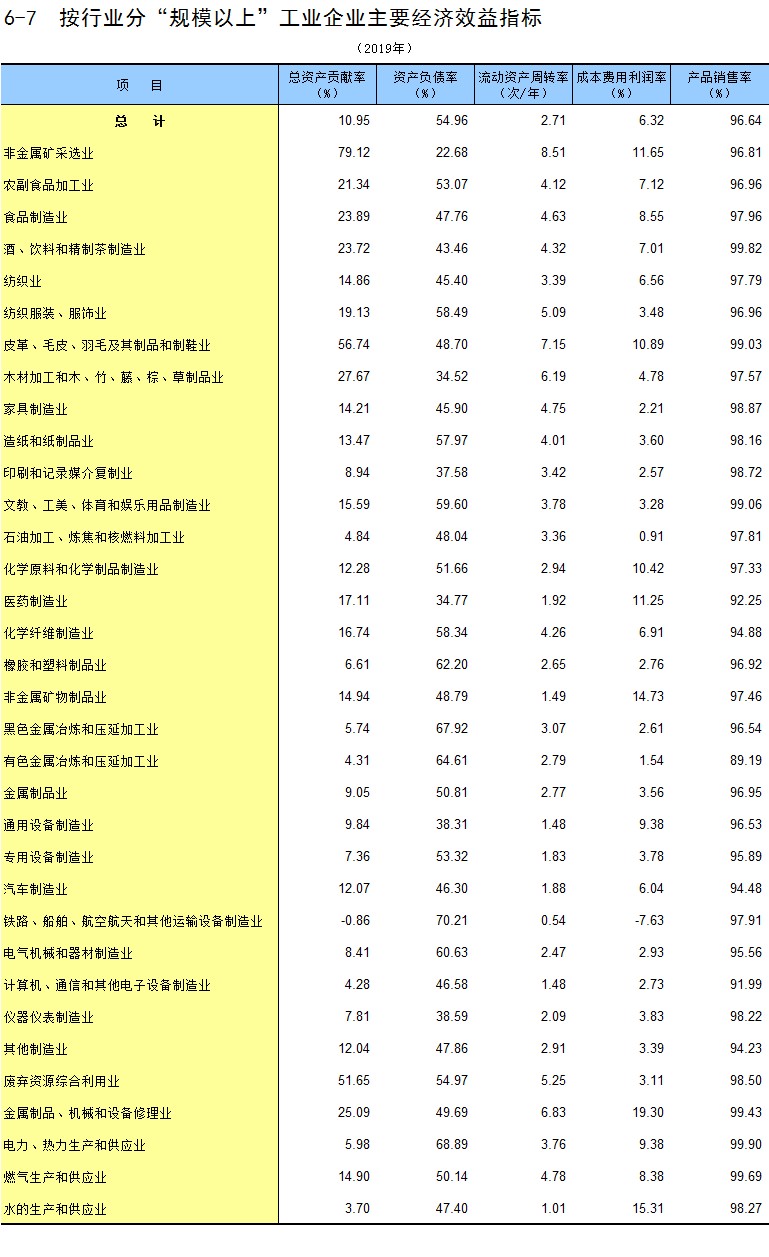 6-7　按行业分“规模以上”工业企业主要经济效益指标

（2019年）

| 项　目 | 总资产贡献率（%） | 资产负债率（%） | 流动资产周转率（次/年） | 成本费用利润率（%） | 产品销售率（%） |
|---|---|---|---|---|---|
| 总　计 | 10.95 | 54.96 | 2.71 | 6.32 | 96.64 |
| 非金属矿采选业 | 79.12 | 22.68 | 8.51 | 11.65 | 96.81 |
| 农副食品加工业 | 21.34 | 53.07 | 4.12 | 7.12 | 96.96 |
| 食品制造业 | 23.89 | 47.76 | 4.63 | 8.55 | 97.96 |
| 酒、饮料和精制茶制造业 | 23.72 | 43.46 | 4.32 | 7.01 | 99.82 |
| 纺织业 | 14.86 | 45.40 | 3.39 | 6.56 | 97.79 |
| 纺织服装、服饰业 | 19.13 | 58.49 | 5.09 | 3.48 | 96.96 |
| 皮革、毛皮、羽毛及其制品和制鞋业 | 56.74 | 48.70 | 7.15 | 10.89 | 99.03 |
| 木材加工和木、竹、藤、棕、草制品业 | 27.67 | 34.52 | 6.19 | 4.78 | 97.57 |
| 家具制造业 | 14.21 | 45.90 | 4.75 | 2.21 | 98.87 |
| 造纸和纸制品业 | 13.47 | 57.97 | 4.01 | 3.60 | 98.16 |
| 印刷和记录媒介复制业 | 8.94 | 37.58 | 3.42 | 2.57 | 98.72 |
| 文教、工美、体育和娱乐用品制造业 | 15.59 | 59.60 | 3.78 | 3.28 | 99.06 |
| 石油加工、炼焦和核燃料加工业 | 4.84 | 48.04 | 3.36 | 0.91 | 97.81 |
| 化学原料和化学制品制造业 | 12.28 | 51.66 | 2.94 | 10.42 | 97.33 |
| 医药制造业 | 17.11 | 34.77 | 1.92 | 11.25 | 92.25 |
| 化学纤维制造业 | 16.74 | 58.34 | 4.26 | 6.91 | 94.88 |
| 橡胶和塑料制品业 | 6.61 | 62.20 | 2.65 | 2.76 | 96.92 |
| 非金属矿物制品业 | 14.94 | 48.79 | 1.49 | 14.73 | 97.46 |
| 黑色金属冶炼和压延加工业 | 5.74 | 67.92 | 3.07 | 2.61 | 96.54 |
| 有色金属冶炼和压延加工业 | 4.31 | 64.61 | 2.79 | 1.54 | 89.19 |
| 金属制品业 | 9.05 | 50.81 | 2.77 | 3.56 | 96.95 |
| 通用设备制造业 | 9.84 | 38.31 | 1.48 | 9.38 | 96.53 |
| 专用设备制造业 | 7.36 | 53.32 | 1.83 | 3.78 | 95.89 |
| 汽车制造业 | 12.07 | 46.30 | 1.88 | 6.04 | 94.48 |
| 铁路、船舶、航空航天和其他运输设备制造业 | -0.86 | 70.21 | 0.54 | -7.63 | 97.91 |
| 电气机械和器材制造业 | 8.41 | 60.63 | 2.47 | 2.93 | 95.56 |
| 计算机、通信和其他电子设备制造业 | 4.28 | 46.58 | 1.48 | 2.73 | 91.99 |
| 仪器仪表制造业 | 7.81 | 38.59 | 2.09 | 3.83 | 98.22 |
| 其他制造业 | 12.04 | 47.86 | 2.91 | 3.39 | 94.23 |
| 废弃资源综合利用业 | 51.65 | 54.97 | 5.25 | 3.11 | 98.50 |
| 金属制品、机械和设备修理业 | 25.09 | 49.69 | 6.83 | 19.30 | 99.43 |
| 电力、热力生产和供应业 | 5.98 | 68.89 | 3.76 | 9.38 | 99.90 |
| 燃气生产和供应业 | 14.90 | 50.14 | 4.78 | 8.38 | 99.69 |
| 水的生产和供应业 | 3.70 | 47.40 | 1.01 | 15.31 | 98.27 |